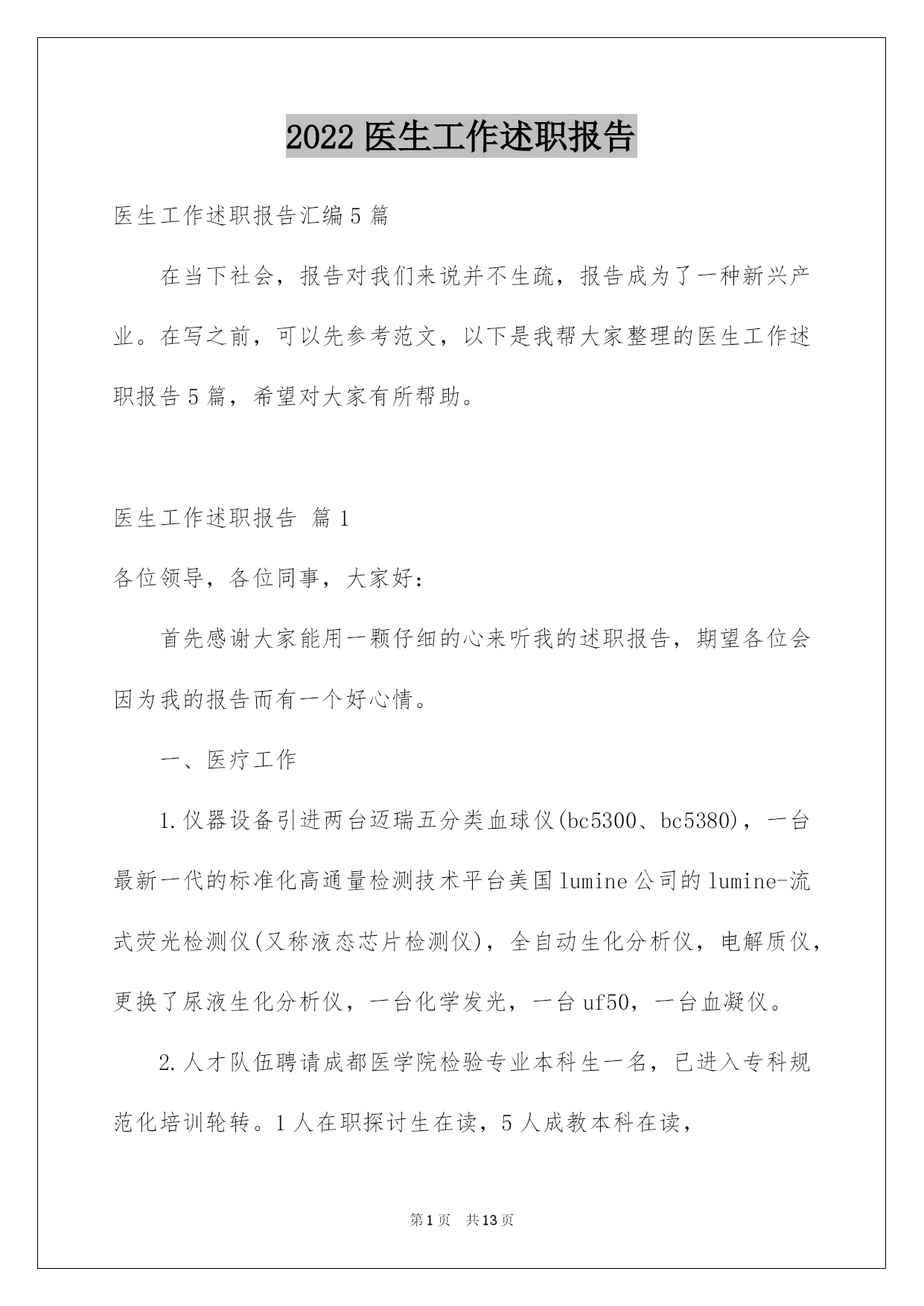 2022 医生工作述职报告

医生工作述职报告汇编 5 篇

在当下社会，报告对我们来说并不生疏，报告成为了一种新兴产业。在写之前，可以先参考范文，以下是我帮大家整理的医生工作述职报告 5 篇，希望对大家有所帮助。

医生工作述职报告 篇 1

各位领导，各位同事，大家好：

首先感谢大家能用一颗仔细的心来听我的述职报告，期望各位会因为我的报告而有一个好心情。

一、医疗工作

1.仪器设备引进两台迈瑞五分类血球仪(bc5300、bc5380)，一台最新一代的标准化高通量检测技术平台美国 lumine 公司的 lumine-流式荧光检测仪(又称液态芯片检测仪)，全自动生化分析仪，电解质仪，更换了尿液生化分析仪，一台化学发光，一台 uf50，一台血凝仪。

2.人才队伍聘请成都医学院检验专业本科生一名，已进入专科规范化培训轮转。1 人在职探讨生在读，5 人成教本科在读，

第 1 页　共 13 页